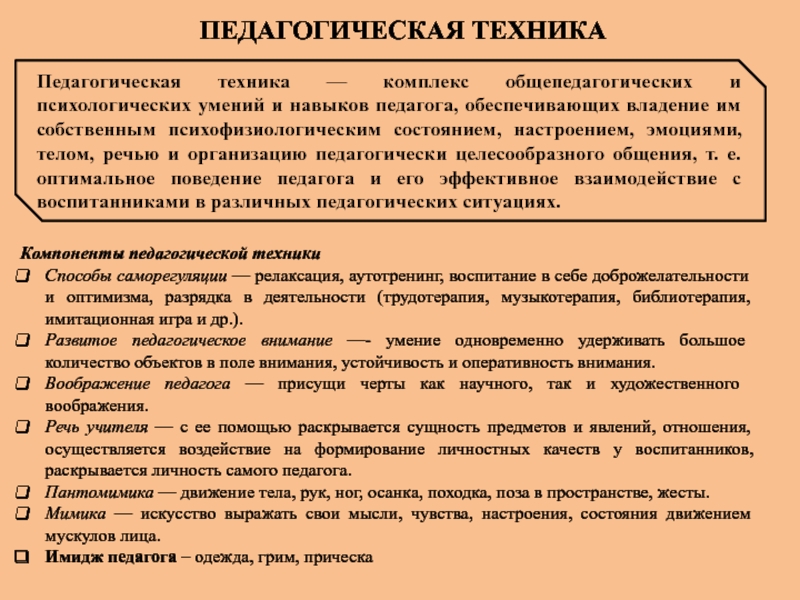 ПЕДАГОГИЧЕСКАЯ ТЕХНИКА

Педагогическая техника — комплекс общепедагогических и психологических умений и навыков педагога, обеспечивающих владение им собственным психофизиологическим состоянием, настроением, эмоциями, телом, речью и организацию педагогически целесообразного общения, т. е. оптимальное поведение педагога и его эффективное взаимодействие с воспитанниками в различных педагогических ситуациях.

Компоненты педагогической техники

❑ Способы саморегуляции — релаксация, аутотренинг, воспитание в себе доброжелательности и оптимизма, разрядка в деятельности (трудотерапия, музыкотерапия, библиотерапия, имитационная игра и др.).
❑ Развитое педагогическое внимание —- умение одновременно удерживать большое количество объектов в поле внимания, устойчивость и оперативность внимания.
❑ Воображение педагога — присущи черты как научного, так и художественного воображения.
❑ Речь учителя — с ее помощью раскрывается сущность предметов и явлений, отношения, осуществляется воздействие на формирование личностных качеств у воспитанников, раскрывается личность самого педагога.
❑ Пантомимика — движение тела, рук, ног, осанка, походка, поза в пространстве, жесты.
❑ Мимика — искусство выражать свои мысли, чувства, настроения, состояния движением мускулов лица.
❑ Имидж педагога – одежда, грим, прическа